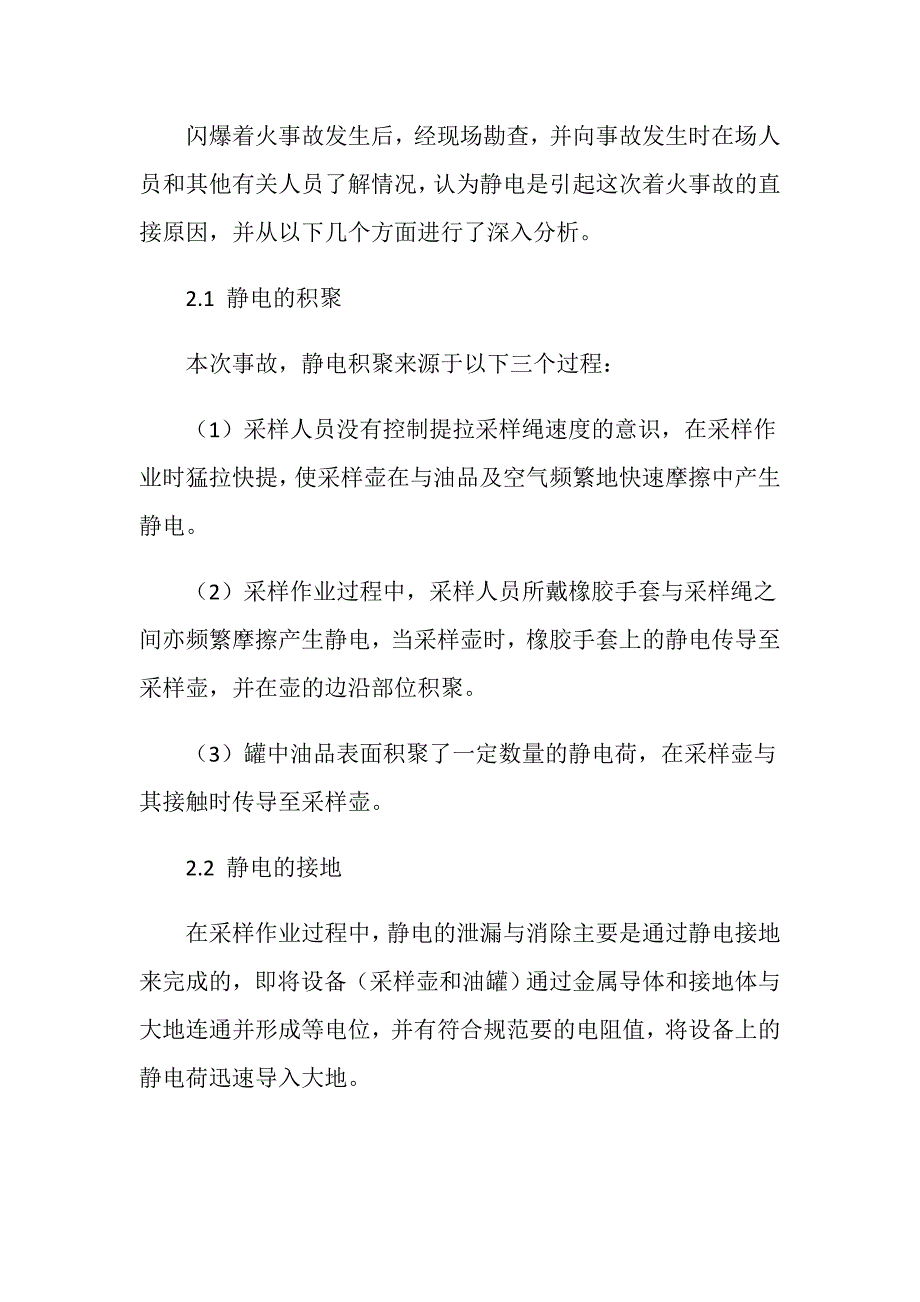 闪爆着火事故发生后，经现场勘查，并向事故发生时在场人员和其他有关人员了解情况，认为静电是引起这次着火事故的直接原因，并从以下几个方面进行了深入分析。

2.1 静电的积聚

本次事故，静电积聚来源于以下三个过程：

（1）采样人员没有控制提拉采样绳速度的意识，在采样作业时猛拉快提，使采样壶在与油品及空气频繁地快速摩擦中产生静电。

（2）采样作业过程中，采样人员所戴橡胶手套与采样绳之间亦频繁摩擦产生静电，当采样壶时，橡胶手套上的静电传导至采样壶，并在壶的边沿部位积聚。

（3）罐中油品表面积聚了一定数量的静电荷，在采样壶与其接触时传导至采样壶。

2.2 静电的接地

在采样作业过程中，静电的泄漏与消除主要是通过静电接地来完成的，即将设备（采样壶和油罐）通过金属导体和接地体与大地连通并形成等电位，并有符合规范要的电阻值，将设备上的静电荷迅速导入大地。